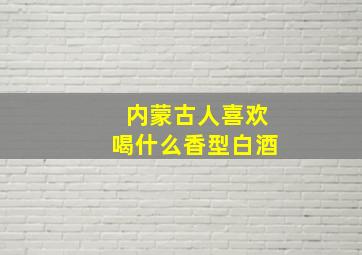 内蒙古人喜欢
喝什么香型白酒